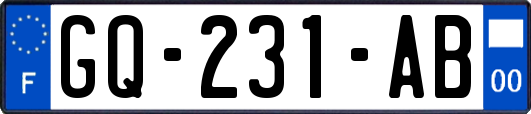 F
GQ-231-AB
00